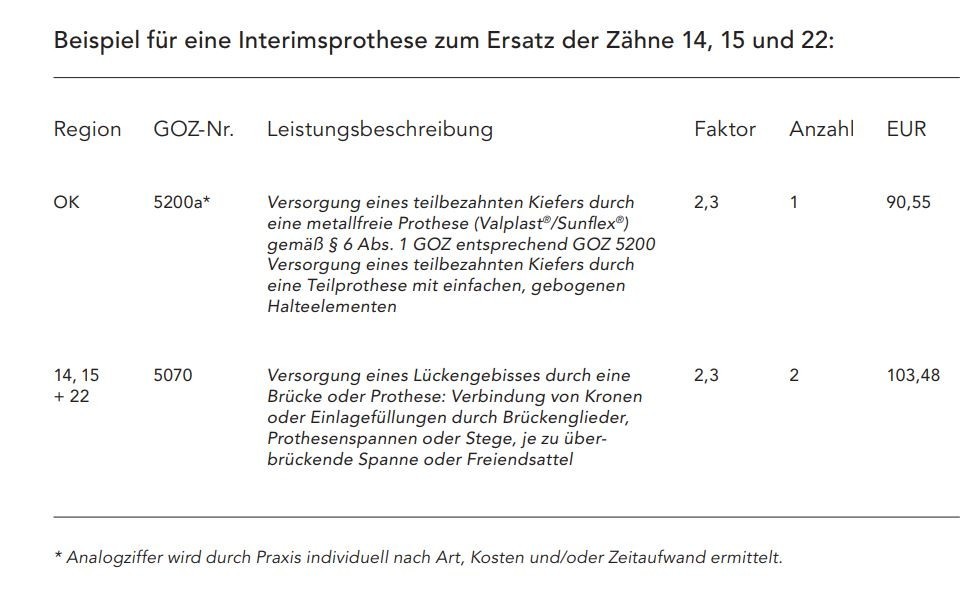 Beispiel für eine Interimsprothese zum Ersatz der Zähne 14, 15 und 22:

| Region | GOZ-Nr. | Leistungsbeschreibung | Faktor | Anzahl | EUR |
|---|---|---|---|---|---|
| OK | 5200a* | Versorgung eines teilbezahnten Kiefers durch eine metallfreie Prothese (Valplast®/Sunflex®) gemäß § 6 Abs. 1 GOZ entsprechend GOZ 5200 Versorgung eines teilbezahnten Kiefers durch eine Teilprothese mit einfachen, gebogenen Halteelementen | 2,3 | 1 | 90,55 |
| 14, 15 + 22 | 5070 | Versorgung eines Lückengebisses durch eine Brücke oder Prothese: Verbindung von Kronen oder Einlagefüllungen durch Brückenglieder, Prothesenspannen oder Stege, je zu überbrückende Spanne oder Freiendsattel | 2,3 | 2 | 103,48 |

* Analogziffer wird durch Praxis individuell nach Art, Kosten und/oder Zeitaufwand ermittelt.